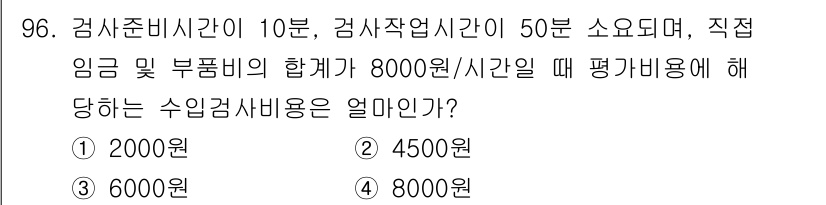 96. 검사준비시간이 10분, 검사작업시간이 50분 소요되며, 직접 임금 및 부품비의 합계가 8000원/시간일 때 평가비용에 해당하는 수입검사비용은 얼마인가?

① 2000원
② 4500원
③ 6000원
④ 8000원